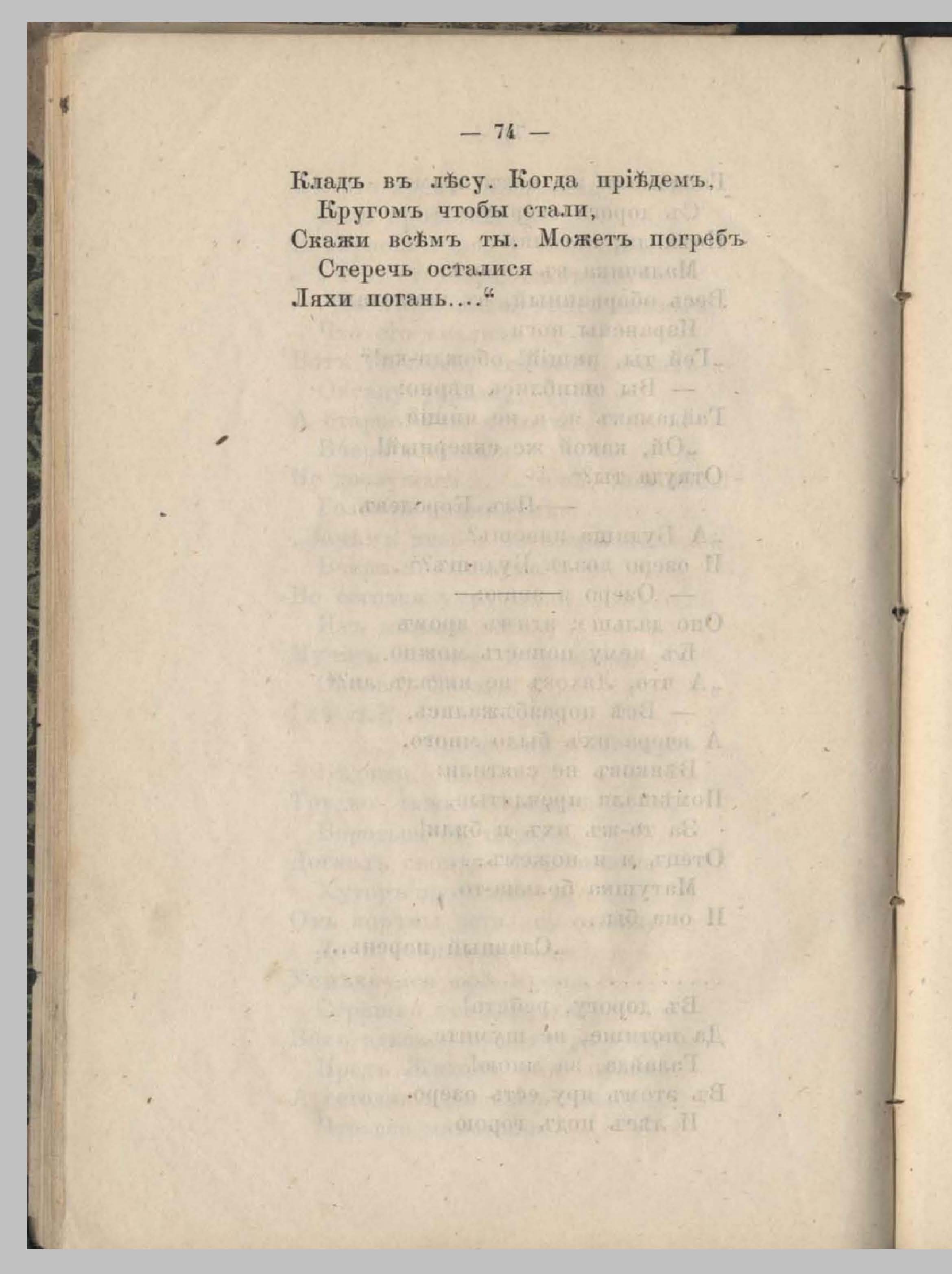 — 74 —

Кладъ въ лѣсу. Когда пріѣдемъ,
Кругомъ чтобы стали,
Скажи всѣмъ ты. Можетъ погребъ
Стеречь осталися
Ляхи погань...."